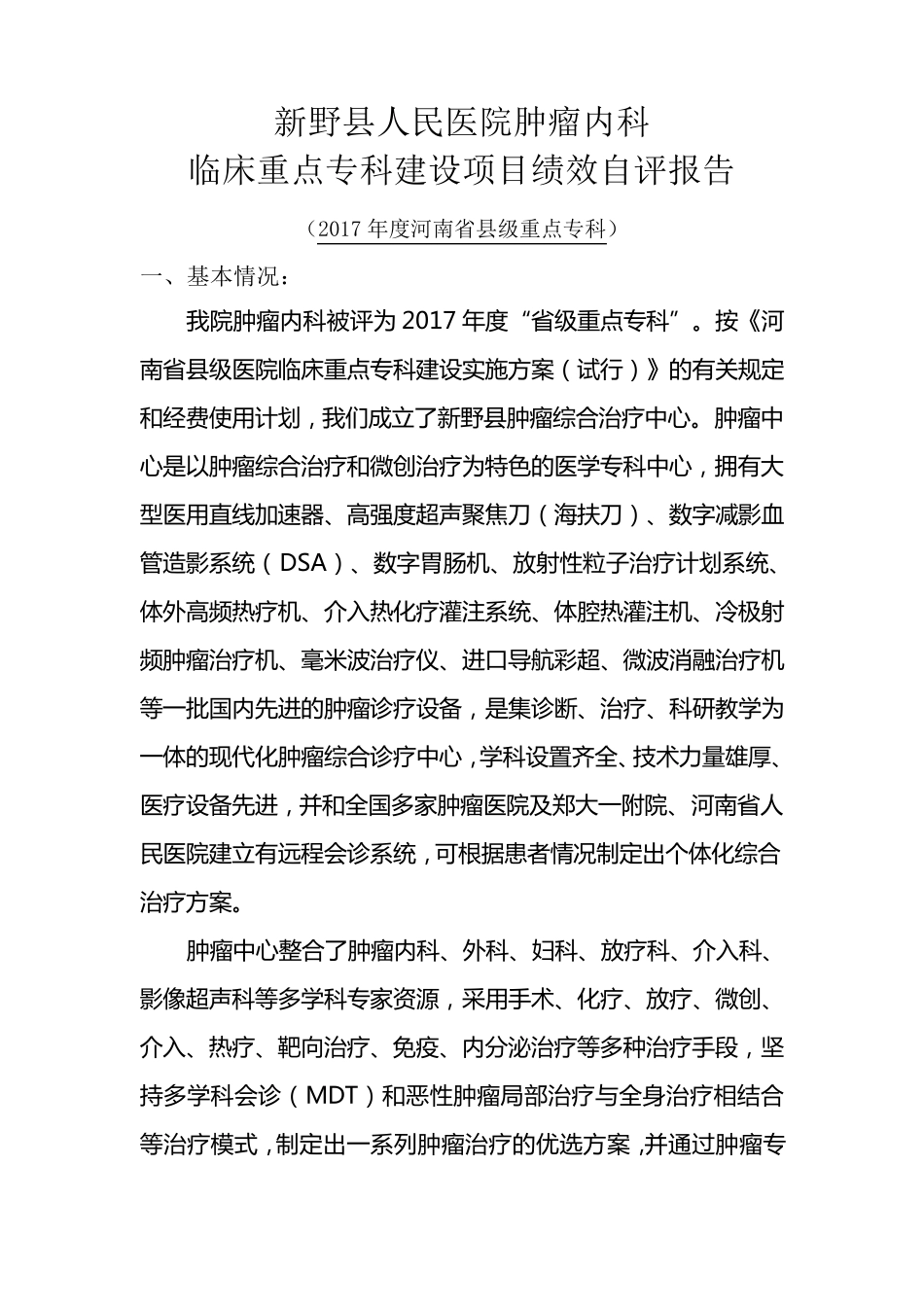 新野县人民医院肿瘤内科
临床重点专科建设项目绩效自评报告

（2017 年度河南省县级重点专科）

一、基本情况：

我院肿瘤内科被评为 2017 年度“省级重点专科”。按《河南省县级医院临床重点专科建设实施方案（试行）》的有关规定和经费使用计划，我们成立了新野县肿瘤综合治疗中心。肿瘤中心是以肿瘤综合治疗和微创治疗为特色的医学专科中心，拥有大型医用直线加速器、高强度超声聚焦刀（海扶刀）、数字减影血管造影系统（DSA）、数字胃肠机、放射性粒子治疗计划系统、体外高频热疗机、介入热化疗灌注系统、体腔热灌注机、冷极射频肿瘤治疗机、毫米波治疗仪、进口导航彩超、微波消融治疗机等一批国内先进的肿瘤诊疗设备，是集诊断、治疗、科研教学为一体的现代化肿瘤综合诊疗中心，学科设置齐全、技术力量雄厚、医疗设备先进，并和全国多家肿瘤医院及郑大一附院、河南省人民医院建立有远程会诊系统，可根据患者情况制定出个体化综合治疗方案。

肿瘤中心整合了肿瘤内科、外科、妇科、放疗科、介入科、影像超声科等多学科专家资源，采用手术、化疗、放疗、微创、介入、热疗、靶向治疗、免疫、内分泌治疗等多种治疗手段，坚持多学科会诊（MDT）和恶性肿瘤局部治疗与全身治疗相结合等治疗模式，制定出一系列肿瘤治疗的优选方案，并通过肿瘤专